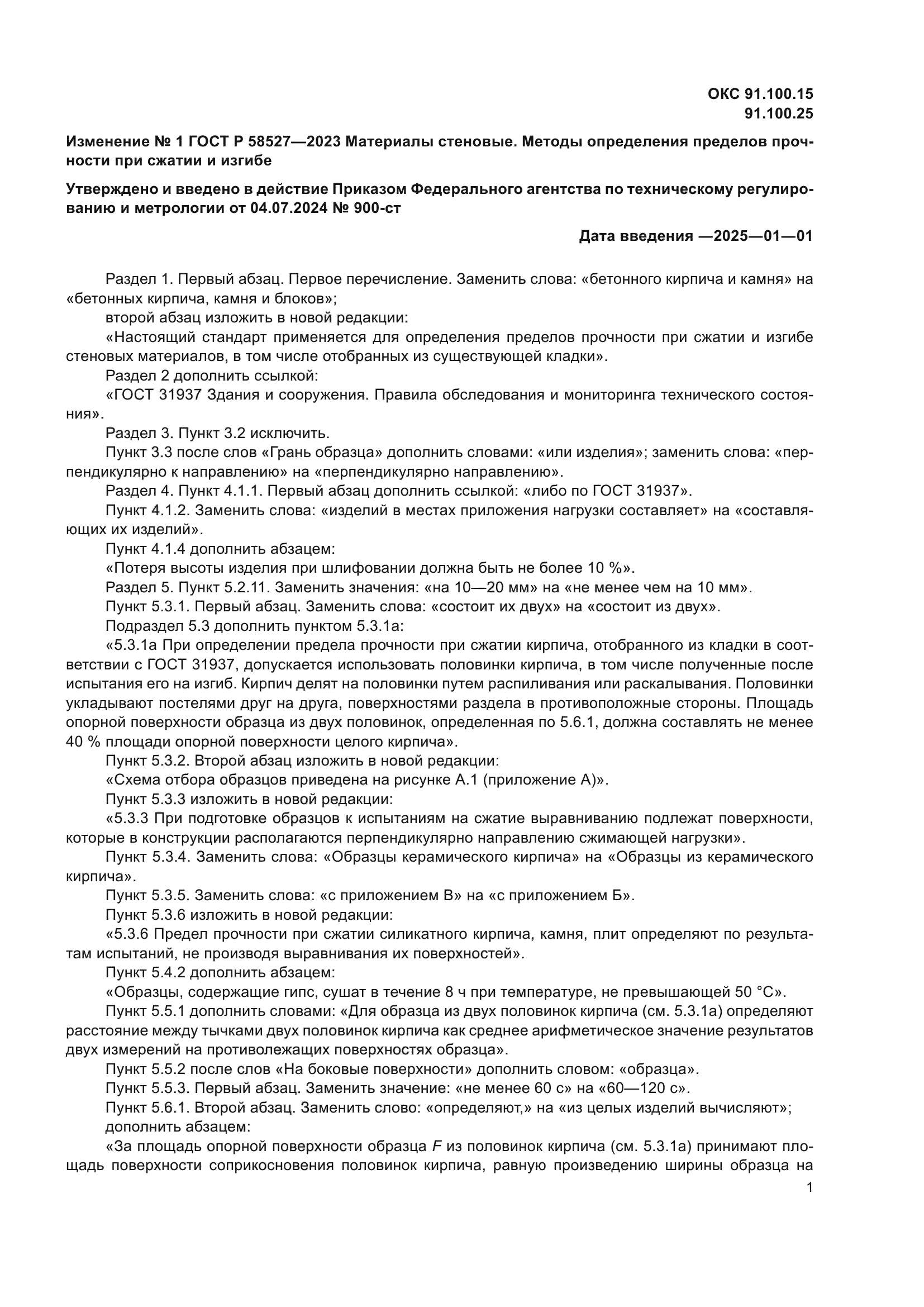 ОКС 91.100.15
91.100.25

Изменение № 1 ГОСТ Р 58527—2023 Материалы стеновые. Методы определения пределов прочности при сжатии и изгибе

Утверждено и введено в действие Приказом Федерального агентства по техническому регулированию и метрологии от 04.07.2024 № 900-ст

Дата введения —2025—01—01

Раздел 1. Первый абзац. Первое перечисление. Заменить слова: «бетонного кирпича и камня» на «бетонных кирпича, камня и блоков»;

второй абзац изложить в новой редакции:

«Настоящий стандарт применяется для определения пределов прочности при сжатии и изгибе стеновых материалов, в том числе отобранных из существующей кладки».

Раздел 2 дополнить ссылкой:

«ГОСТ 31937 Здания и сооружения. Правила обследования и мониторинга технического состояния».

Раздел 3. Пункт 3.2 исключить.

Пункт 3.3 после слов «Грань образца» дополнить словами: «или изделия»; заменить слова: «перпендикулярно к направлению» на «перпендикулярно направлению».

Раздел 4. Пункт 4.1.1. Первый абзац дополнить ссылкой: «либо по ГОСТ 31937».

Пункт 4.1.2. Заменить слова: «изделий в местах приложения нагрузки составляет» на «составляющих их изделий».

Пункт 4.1.4 дополнить абзацем:

«Потеря высоты изделия при шлифовании должна быть не более 10 %».

Раздел 5. Пункт 5.2.11. Заменить значения: «на 10—20 мм» на «не менее чем на 10 мм».

Пункт 5.3.1. Первый абзац. Заменить слова: «состоит их двух» на «состоит из двух».

Подраздел 5.3 дополнить пунктом 5.3.1а:

«5.3.1а При определении предела прочности при сжатии кирпича, отобранного из кладки в соответствии с ГОСТ 31937, допускается использовать половинки кирпича, в том числе полученные после испытания его на изгиб. Кирпич делят на половинки путем распиливания или раскалывания. Половинки укладывают постелями друг на друга, поверхностями раздела в противоположные стороны. Площадь опорной поверхности образца из двух половинок, определенная по 5.6.1, должна составлять не менее 40 % площади опорной поверхности целого кирпича».

Пункт 5.3.2. Второй абзац изложить в новой редакции:

«Схема отбора образцов приведена на рисунке А.1 (приложение А)».

Пункт 5.3.3 изложить в новой редакции:

«5.3.3 При подготовке образцов к испытаниям на сжатие выравниванию подлежат поверхности, которые в конструкции располагаются перпендикулярно направлению сжимающей нагрузки».

Пункт 5.3.4. Заменить слова: «Образцы керамического кирпича» на «Образцы из керамического кирпича».

Пункт 5.3.5. Заменить слова: «с приложением В» на «с приложением Б».

Пункт 5.3.6 изложить в новой редакции:

«5.3.6 Предел прочности при сжатии силикатного кирпича, камня, плит определяют по результатам испытаний, не производя выравнивания их поверхностей».

Пункт 5.4.2 дополнить абзацем:

«Образцы, содержащие гипс, сушат в течение 8 ч при температуре, не превышающей 50 °С».

Пункт 5.5.1 дополнить словами: «Для образца из двух половинок кирпича (см. 5.3.1а) определяют расстояние между тычками двух половинок кирпича как среднее арифметическое значение результатов двух измерений на противолежащих поверхностях образца».

Пункт 5.5.2 после слов «На боковые поверхности» дополнить словом: «образца».

Пункт 5.5.3. Первый абзац. Заменить значение: «не менее 60 с» на «60—120 с».

Пункт 5.6.1. Второй абзац. Заменить слово: «определяют,» на «из целых изделий вычисляют»;
дополнить абзацем:

«За площадь опорной поверхности образца $F$ из половинок кирпича (см. 5.3.1а) принимают площадь поверхности соприкосновения половинок кирпича, равную произведению ширины образца на

1